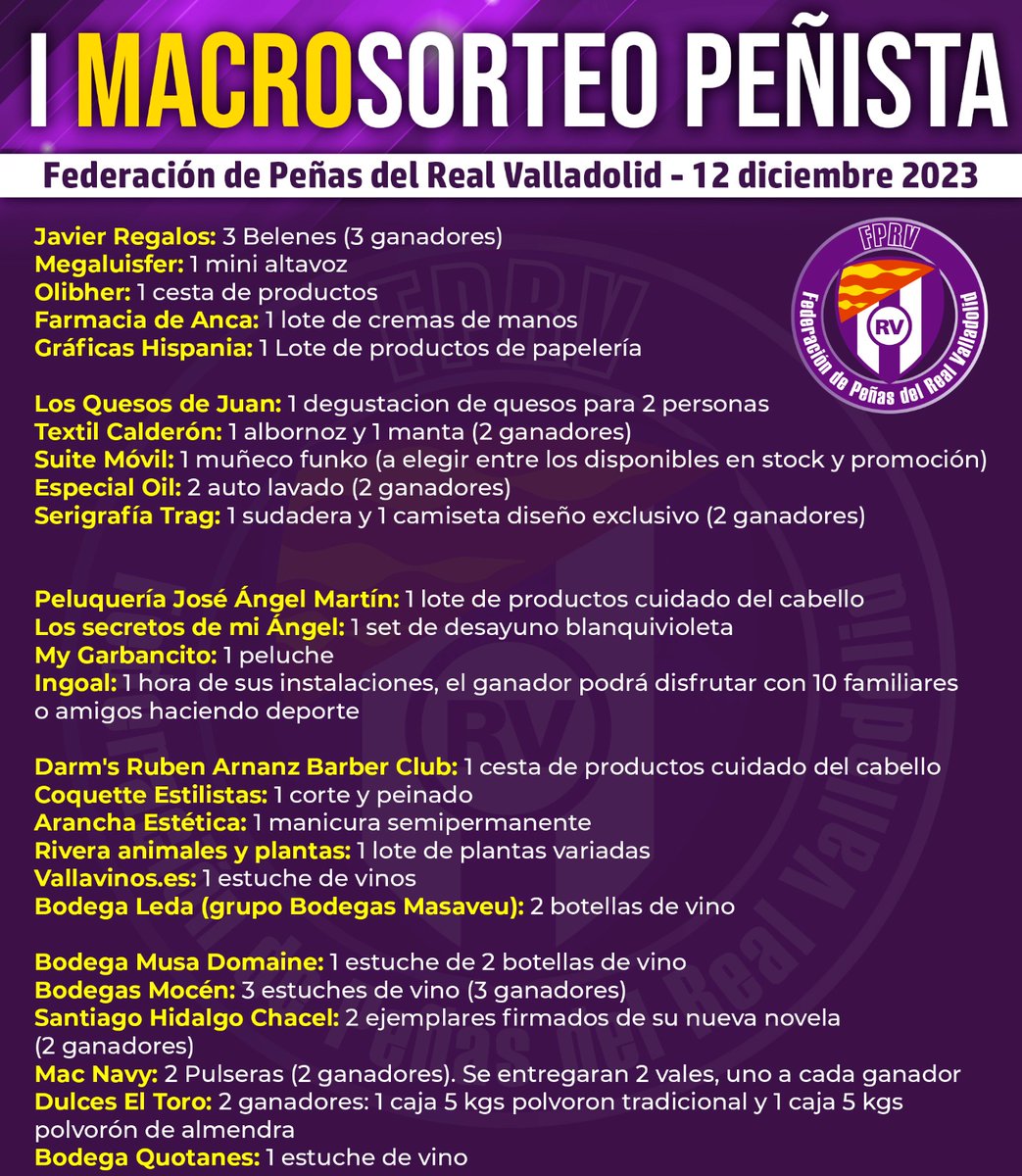 I MACROSORTEO PEÑISTA

Federación de Peñas del Real Valladolid - 12 diciembre 2023

FPRV
RV
Federación de Peñas del Real Valladolid

Javier Regalos: 3 Belenes (3 ganadores)
Megaluisfer: 1 mini altavoz
Olibher: 1 cesta de productos
Farmacia de Anca: 1 lote de cremas de manos
Gráficas Hispania: 1 Lote de productos de papelería

Los Quesos de Juan: 1 degustacion de quesos para 2 personas
Textil Calderón: 1 albornoz y 1 manta (2 ganadores)
Suite Móvil: 1 muñeco funko (a elegir entre los disponibles en stock y promoción)
Especial Oil: 2 auto lavado (2 ganadores)
Serigrafía Trag: 1 sudadera y 1 camiseta diseño exclusivo (2 ganadores)

Peluquería José Ángel Martín: 1 lote de productos cuidado del cabello
Los secretos de mi Ángel: 1 set de desayuno blanquivioleta
My Garbancito: 1 peluche
Ingoal: 1 hora de sus instalaciones, el ganador podrá disfrutar con 10 familiares o amigos haciendo deporte

Darm's Ruben Arnanz Barber Club: 1 cesta de productos cuidado del cabello
Coquette Estilistas: 1 corte y peinado
Arancha Estética: 1 manicura semipermanente
Rivera animales y plantas: 1 lote de plantas variadas
Vallavinos.es: 1 estuche de vinos
Bodega Leda (grupo Bodegas Masaveu): 2 botellas de vino

Bodega Musa Domaine: 1 estuche de 2 botellas de vino
Bodegas Mocén: 3 estuches de vino (3 ganadores)
Santiago Hidalgo Chacel: 2 ejemplares firmados de su nueva novela (2 ganadores)
Mac Navy: 2 Pulseras (2 ganadores). Se entregaran 2 vales, uno a cada ganador
Dulces El Toro: 2 ganadores: 1 caja 5 kgs polvoron tradicional y 1 caja 5 kgs polvorón de almendra
Bodega Quotanes: 1 estuche de vino